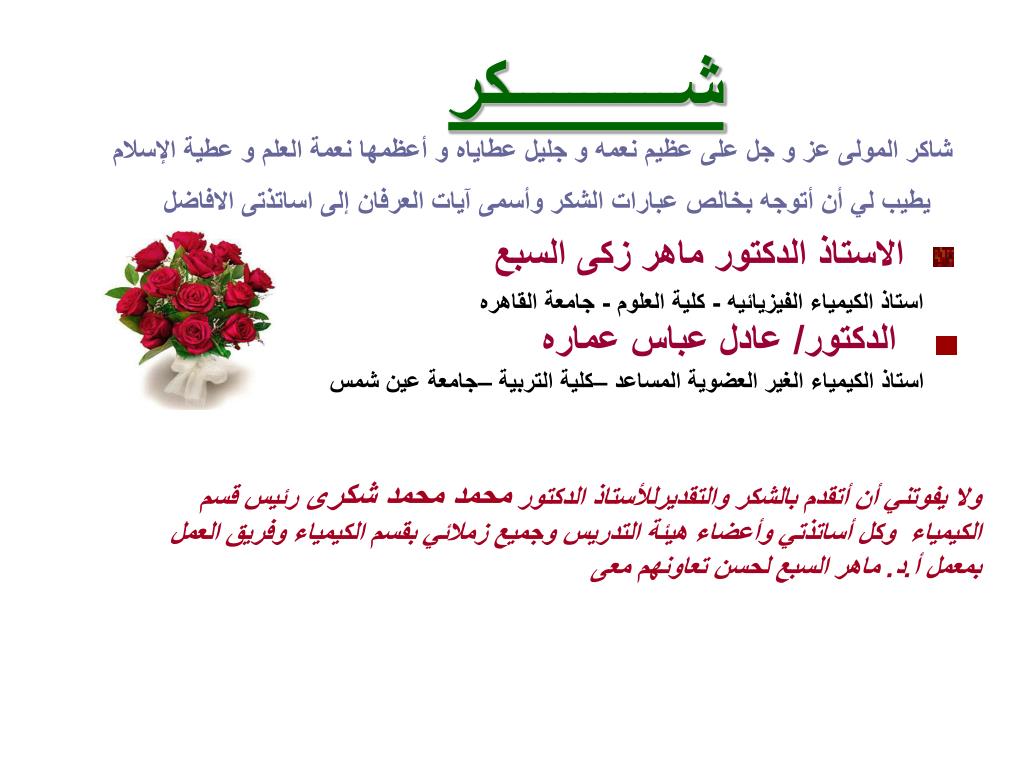 شـــــــكر

شاكر المولى عز و جل على عظيم نعمه و جليل عطاياه و أعظمها نعمة العلم و عطية الإسلام

يطيب لي أن أتوجه بخالص عبارات الشكر وأسمى آيات العرفان إلى اساتذتى الافاضل

الاستاذ الدكتور ماهر زكى السبع

استاذ الكيمياء الفيزيائيه - كلية العلوم - جامعة القاهره

الدكتور/ عادل عباس عماره

استاذ الكيمياء الغير العضوية المساعد –كلية التربية –جامعة عين شمس

ولا يفوتني أن أتقدم بالشكر والتقديرللأستاذ الدكتور محمد محمد شكرى رئيس قسم الكيمياء وكل أساتذتي وأعضاء هيئة التدريس وجميع زملائي بقسم الكيمياء وفريق العمل بمعمل أ.د. ماهر السبع لحسن تعاونهم معى